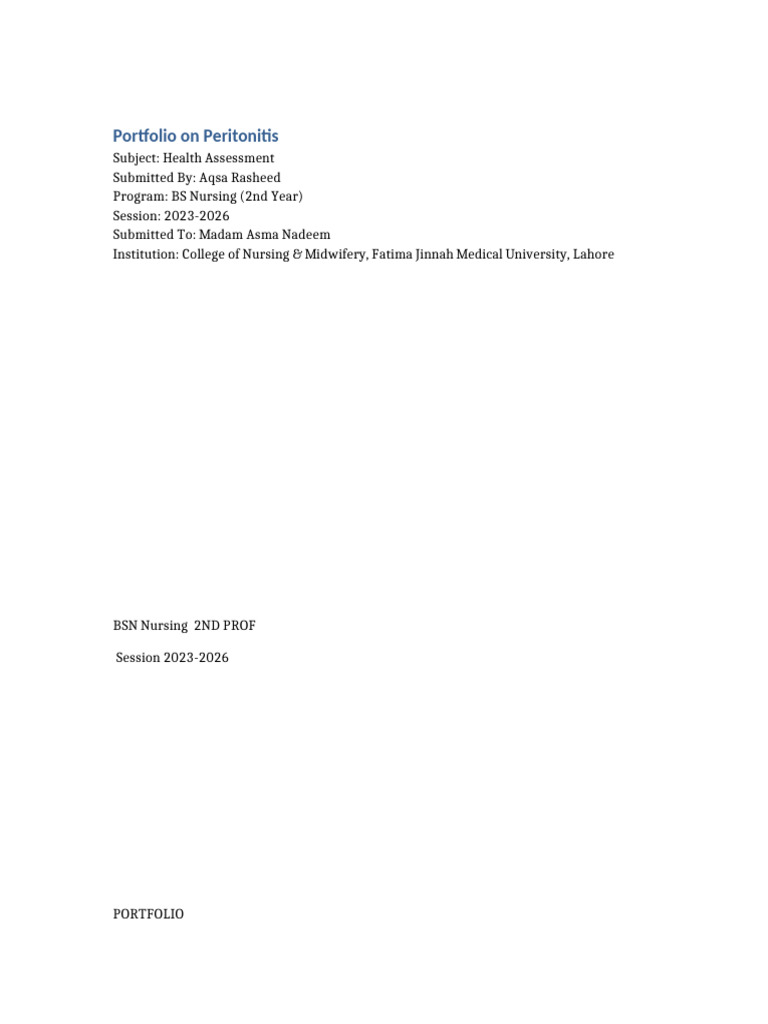 Portfolio on Peritonitis

Subject: Health Assessment
Submitted By: Aqsa Rasheed
Program: BS Nursing (2nd Year)
Session: 2023-2026
Submitted To: Madam Asma Nadeem
Institution: College of Nursing & Midwifery, Fatima Jinnah Medical University, Lahore

BSN Nursing 2ND PROF

Session 2023-2026

PORTFOLIO